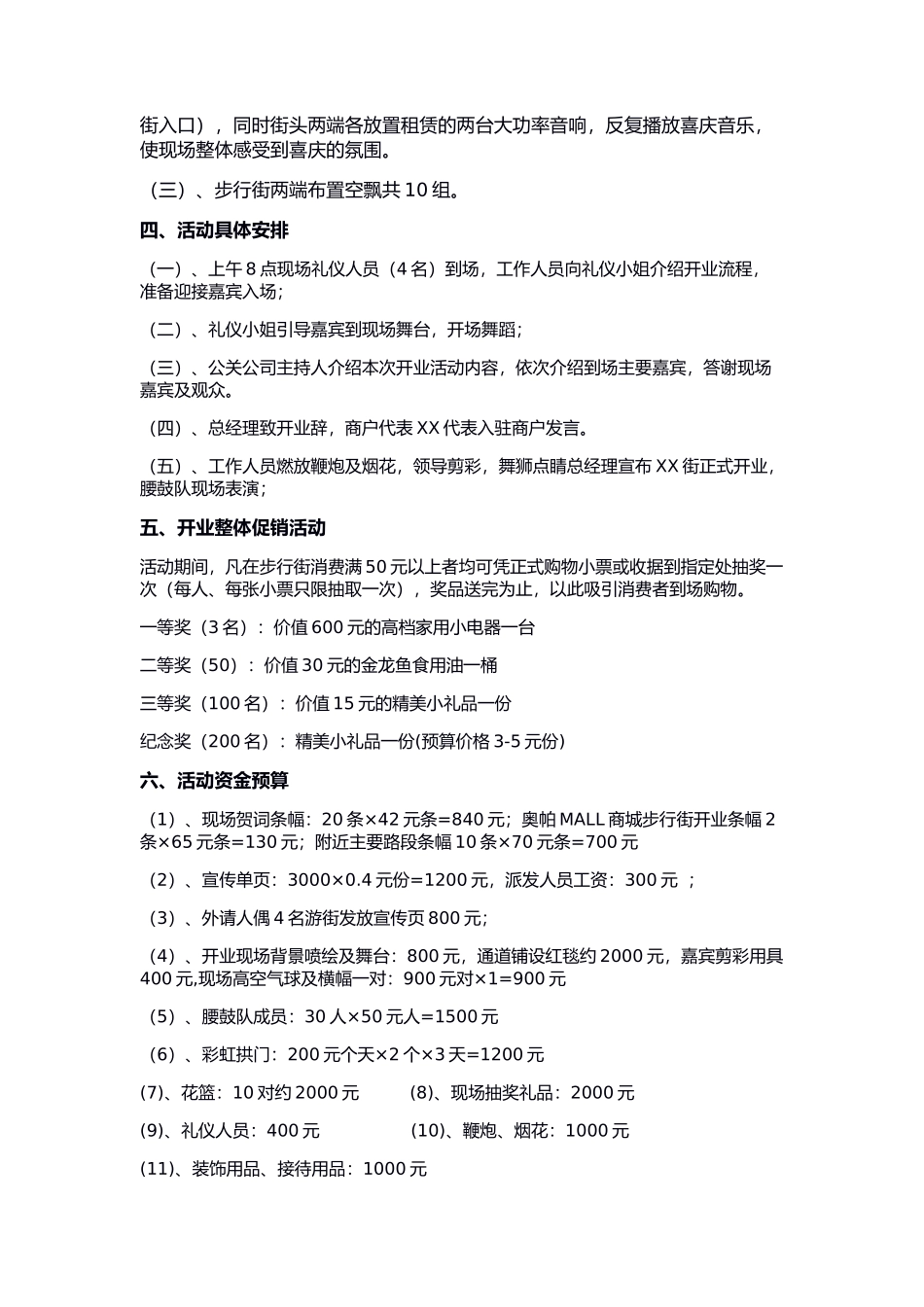 街入口），同时街头两端各放置租赁的两台大功率音响，反复播放喜庆音乐，使现场整体感受到喜庆的氛围。

（三）、步行街两端布置空飘共 10 组。

四、活动具体安排

（一）、上午 8 点现场礼仪人员（4 名）到场，工作人员向礼仪小姐介绍开业流程，准备迎接嘉宾入场；

（二）、礼仪小姐引导嘉宾到现场舞台，开场舞蹈；

（三）、公关公司主持人介绍本次开业活动内容，依次介绍到场主要嘉宾，答谢现场嘉宾及观众。

（四）、总经理致开业辞，商户代表 XX 代表入驻商户发言。

（五）、工作人员燃放鞭炮及烟花，领导剪彩，舞狮点睛总经理宣布 XX 街正式开业，腰鼓队现场表演；

五、开业整体促销活动

活动期间，凡在步行街消费满 50 元以上者均可凭正式购物小票或收据到指定处抽奖一次（每人、每张小票只限抽取一次），奖品送完为止，以此吸引消费者到场购物。

一等奖（3 名）：价值 600 元的高档家用小电器一台

二等奖（50）：价值 30 元的金龙鱼食用油一桶

三等奖（100 名）：价值 15 元的精美小礼品一份

纪念奖（200 名）：精美小礼品一份(预算价格 3-5 元份)

六、活动资金预算

（1）、现场贺词条幅：20 条×42 元条=840 元；奥帕 MALL 商城步行街开业条幅 2 条×65 元条=130 元；附近主要路段条幅 10 条×70 元条=700 元

（2）、宣传单页：3000×0.4 元份=1200 元，派发人员工资：300 元 ；

（3）、外请人偶 4 名游街发放宣传页 800 元；

（4）、开业现场背景喷绘及舞台：800 元，通道铺设红毯约 2000 元，嘉宾剪彩用具 400 元,现场高空气球及横幅一对：900 元对×1=900 元

（5）、腰鼓队成员：30 人×50 元人=1500 元

（6）、彩虹拱门：200 元个天×2 个×3 天=1200 元

(7)、花篮：10 对约 2000 元 (8)、现场抽奖礼品：2000 元

(9)、礼仪人员：400 元 (10)、鞭炮、烟花：1000 元

(11)、装饰用品、接待用品：1000 元